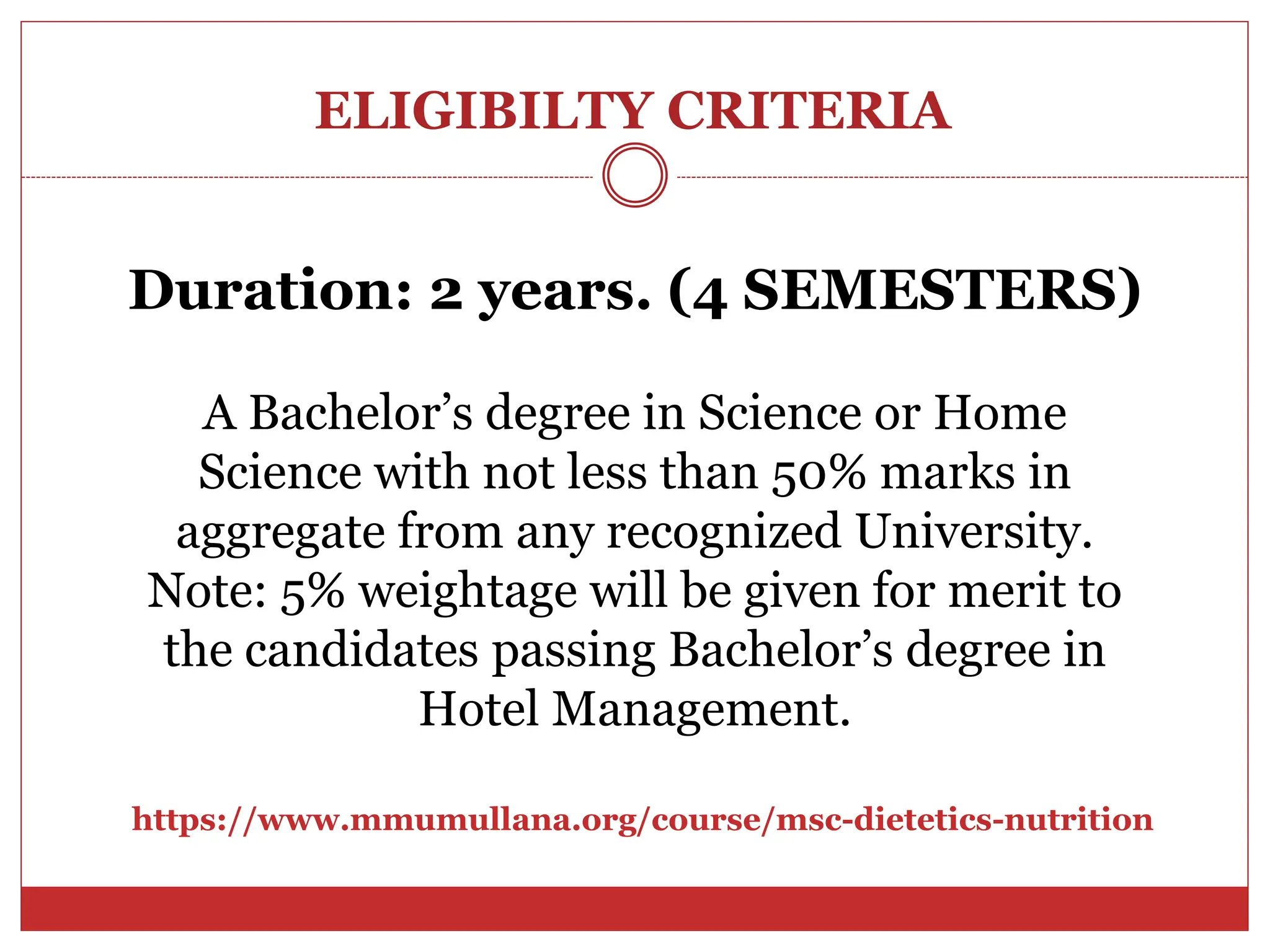 ELIGIBILTY CRITERIA

Duration: 2 years. (4 SEMESTERS)

A Bachelor's degree in Science or Home Science with not less than 50% marks in aggregate from any recognized University. Note: 5% weightage will be given for merit to the candidates passing Bachelor's degree in Hotel Management.

https://www.mmumullana.org/course/msc-dietetics-nutrition